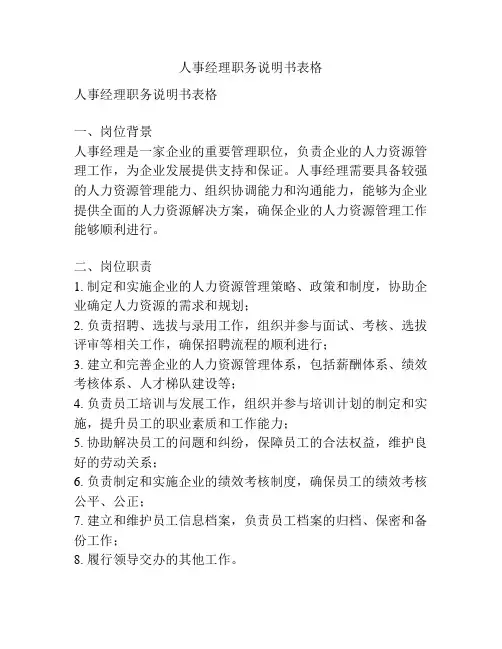 人事经理职务说明书表格

人事经理职务说明书表格

一、岗位背景
人事经理是一家企业的重要管理职位，负责企业的人力资源管理工作，为企业发展提供支持和保证。人事经理需要具备较强的人力资源管理能力、组织协调能力和沟通能力，能够为企业提供全面的人力资源解决方案，确保企业的人力资源管理工作能够顺利进行。

二、岗位职责
1. 制定和实施企业的人力资源管理策略、政策和制度，协助企业确定人力资源的需求和规划；
2. 负责招聘、选拔与录用工作，组织并参与面试、考核、选拔评审等相关工作，确保招聘流程的顺利进行；
3. 建立和完善企业的人力资源管理体系，包括薪酬体系、绩效考核体系、人才梯队建设等；
4. 负责员工培训与发展工作，组织并参与培训计划的制定和实施，提升员工的职业素质和工作能力；
5. 协助解决员工的问题和纠纷，保障员工的合法权益，维护良好的劳动关系；
6. 负责制定和实施企业的绩效考核制度，确保员工的绩效考核公平、公正；
7. 建立和维护员工信息档案，负责员工档案的归档、保密和备份工作；
8. 履行领导交办的其他工作。